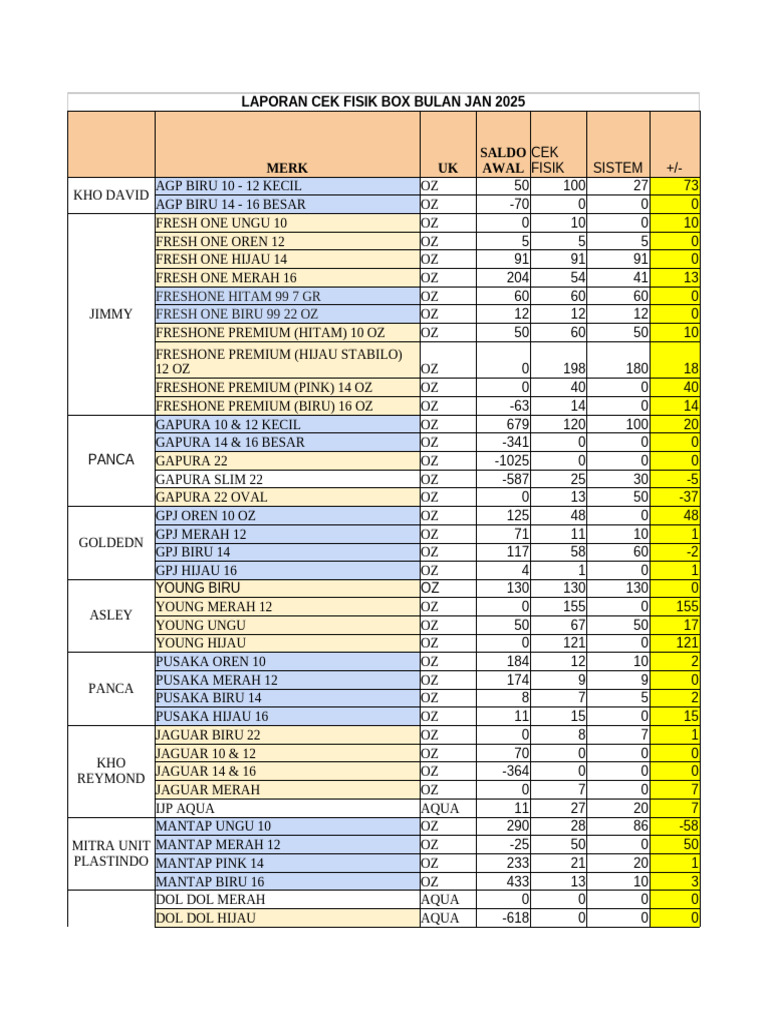 LAPORAN CEK FISIK BOX BULAN JAN 2025

| | MERK | UK | SALDO AWAL | CEK FISIK | SISTEM | +/- |
|---|---|---|---|---|---|---|
| KHO DAVID | AGP BIRU 10 - 12 KECIL | OZ | 50 | 100 | 27 | 73 |
| | AGP BIRU 14 - 16 BESAR | OZ | -70 | 0 | 0 | 0 |
| JIMMY | FRESH ONE UNGU 10 | OZ | 0 | 10 | 0 | 10 |
| | FRESH ONE OREN 12 | OZ | 5 | 5 | 5 | 0 |
| | FRESH ONE HIJAU 14 | OZ | 91 | 91 | 91 | 0 |
| | FRESH ONE MERAH 16 | OZ | 204 | 54 | 41 | 13 |
| | FRESHONE HITAM 99 7 GR | OZ | 60 | 60 | 60 | 0 |
| | FRESH ONE BIRU 99 22 OZ | OZ | 12 | 12 | 12 | 0 |
| | FRESHONE PREMIUM (HITAM) 10 OZ | OZ | 50 | 60 | 50 | 10 |
| | FRESHONE PREMIUM (HIJAU STABILO) 12 OZ | OZ | 0 | 198 | 180 | 18 |
| | FRESHONE PREMIUM (PINK) 14 OZ | OZ | 0 | 40 | 0 | 40 |
| | FRESHONE PREMIUM (BIRU) 16 OZ | OZ | -63 | 14 | 0 | 14 |
| PANCA | GAPURA 10 & 12 KECIL | OZ | 679 | 120 | 100 | 20 |
| | GAPURA 14 & 16 BESAR | OZ | -341 | 0 | 0 | 0 |
| | GAPURA 22 | OZ | -1025 | 0 | 0 | 0 |
| | GAPURA SLIM 22 | OZ | -587 | 25 | 30 | -5 |
| | GAPURA 22 OVAL | OZ | 0 | 13 | 50 | -37 |
| GOLDEDN | GPJ OREN 10 OZ | OZ | 125 | 48 | 0 | 48 |
| | GPJ MERAH 12 | OZ | 71 | 11 | 10 | 1 |
| | GPJ BIRU 14 | OZ | 117 | 58 | 60 | -2 |
| | GPJ HIJAU 16 | OZ | 4 | 1 | 0 | 1 |
| ASLEY | YOUNG BIRU | OZ | 130 | 130 | 130 | 0 |
| | YOUNG MERAH 12 | OZ | 0 | 155 | 0 | 155 |
| | YOUNG UNGU | OZ | 50 | 67 | 50 | 17 |
| | YOUNG HIJAU | OZ | 0 | 121 | 0 | 121 |
| PANCA | PUSAKA OREN 10 | OZ | 184 | 12 | 10 | 2 |
| | PUSAKA MERAH 12 | OZ | 174 | 9 | 9 | 0 |
| | PUSAKA BIRU 14 | OZ | 8 | 7 | 5 | 2 |
| | PUSAKA HIJAU 16 | OZ | 11 | 15 | 0 | 15 |
| KHO REYMOND | JAGUAR BIRU 22 | OZ | 0 | 8 | 7 | 1 |
| | JAGUAR 10 & 12 | OZ | 70 | 0 | 0 | 0 |
| | JAGUAR 14 & 16 | OZ | -364 | 0 | 0 | 0 |
| | JAGUAR MERAH | OZ | 0 | 7 | 0 | 7 |
| | IJP AQUA | AQUA | 11 | 27 | 20 | 7 |
| MITRA UNIT PLASTINDO | MANTAP UNGU 10 | OZ | 290 | 28 | 86 | -58 |
| | MANTAP MERAH 12 | OZ | -25 | 50 | 0 | 50 |
| | MANTAP PINK 14 | OZ | 233 | 21 | 20 | 1 |
| | MANTAP BIRU 16 | OZ | 433 | 13 | 10 | 3 |
| | DOL DOL MERAH | AQUA | 0 | 0 | 0 | 0 |
| | DOL DOL HIJAU | AQUA | -618 | 0 | 0 | 0 |